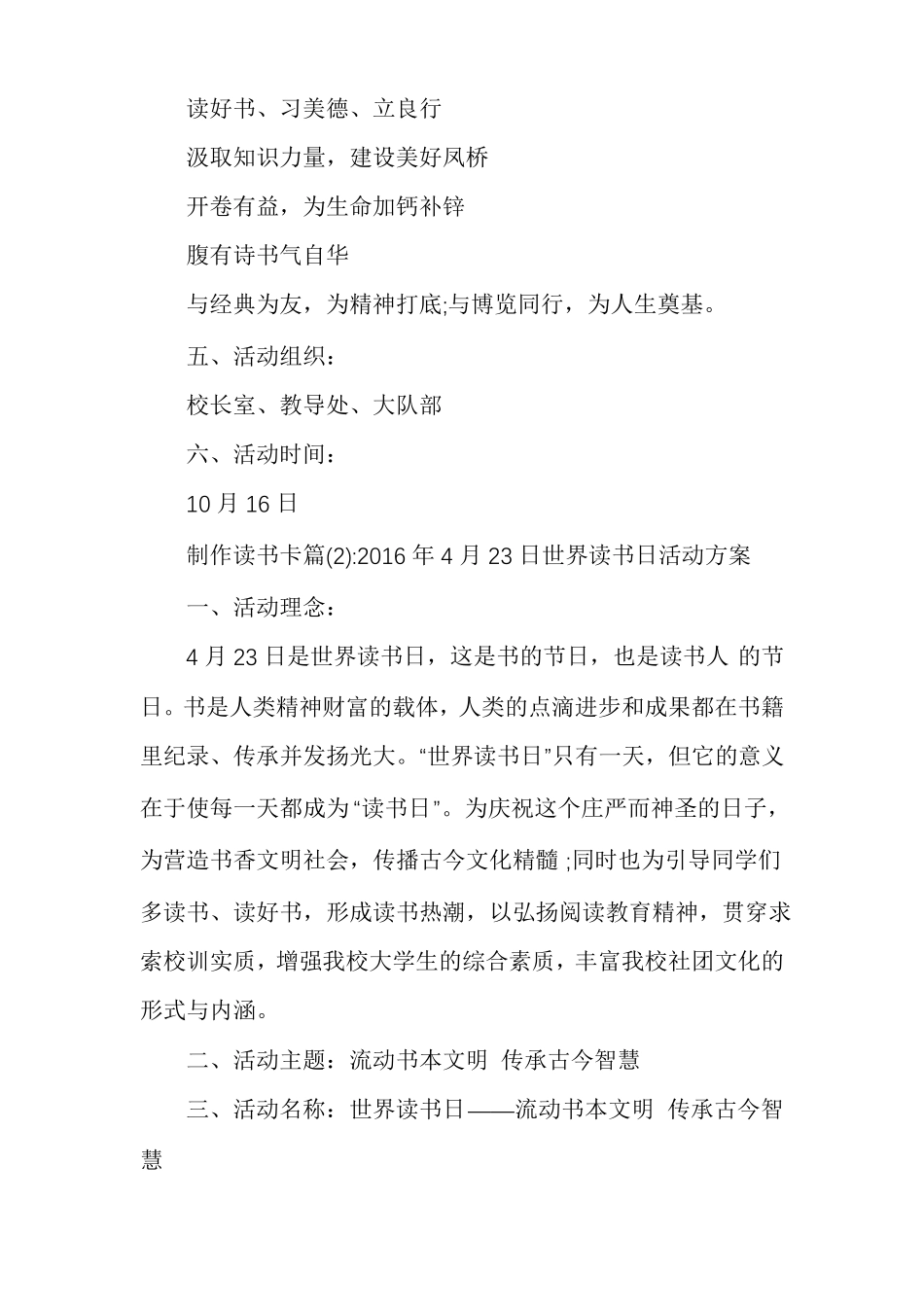 读好书、习美德、立良行

汲取知识力量，建设美好凤桥

开卷有益，为生命加钙补锌

腹有诗书气自华

与经典为友，为精神打底;与博览同行，为人生奠基。

五、活动组织：

校长室、教导处、大队部

六、活动时间：

10 月 16 日

制作读书卡篇(2):2016 年 4 月 23 日世界读书日活动方案

一、活动理念：

4 月 23 日是世界读书日，这是书的节日，也是读书人 的节日。书是人类精神财富的载体，人类的点滴进步和成果都在书籍里纪录、传承并发扬光大。“世界读书日”只有一天，但它的意义在于使每一天都成为“读书日”。为庆祝这个庄严而神圣的日子，为营造书香文明社会，传播古今文化精髓 ;同时也为引导同学们多读书、读好书，形成读书热潮，以弘扬阅读教育精神，贯穿求索校训实质，增强我校大学生的综合素质，丰富我校社团文化的形式与内涵。

二、活动主题：流动书本文明 传承古今智慧

三、活动名称：世界读书日——流动书本文明 传承古今智慧